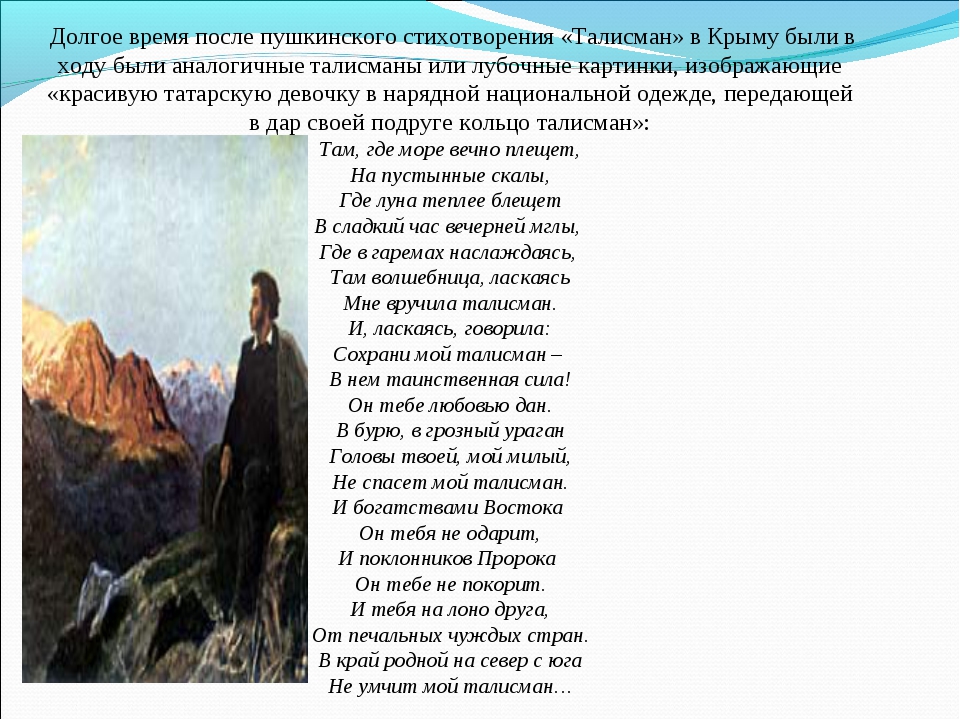 Долгое время после пушкинского стихотворения «Талисман» в Крыму были в ходу были аналогичные талисманы или лубочные картинки, изображающие «красивую татарскую девочку в нарядной национальной одежде, передающей в дар своей подруге кольцо талисман»:

Там, где море вечно плещет,
На пустынные скалы,
Где луна теплее блещет
В сладкий час вечерней мглы,
Где в гаремах наслаждаясь,
Там волшебница, ласкаясь
Мне вручила талисман.
И, ласкаясь, говорила:
Сохрани мой талисман –
В нем таинственная сила!
Он тебе любовью дан.
В бурю, в грозный ураган
Головы твоей, мой милый,
Не спасет мой талисман.
И богатствами Востока
Он тебя не одарит,
И поклонников Пророка
Он тебе не покорит.
И тебя на лоно друга,
От печальных чуждых стран.
В край родной на север с юга
Не умчит мой талисман…